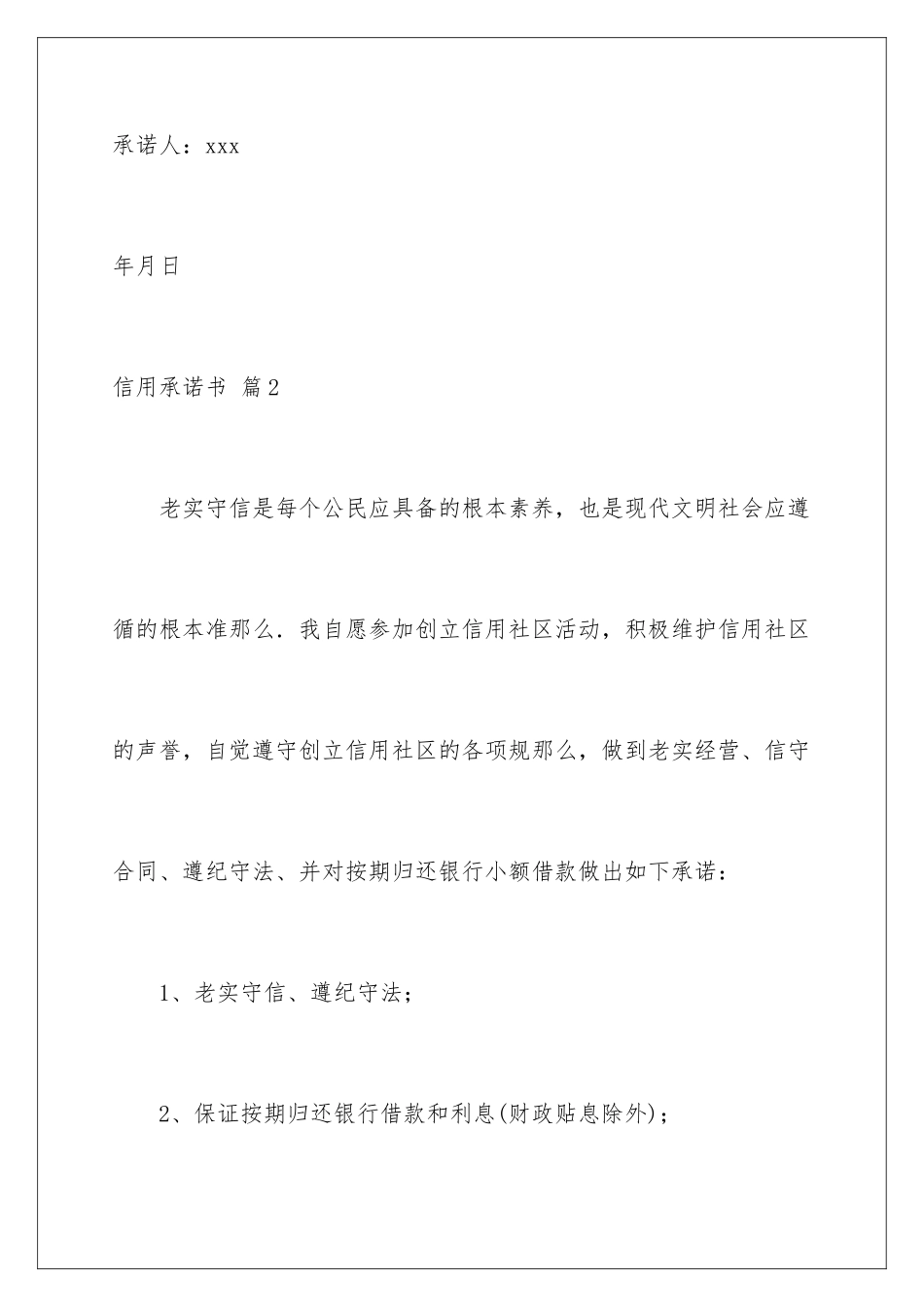 承诺人：xxx

年月日

信用承诺书 篇2

老实守信是每个公民应具备的根本素养，也是现代文明社会应遵循的根本准那么．我自愿参加创立信用社区活动，积极维护信用社区的声誉，自觉遵守创立信用社区的各项规那么，做到老实经营、信守合同、遵纪守法、并对按期归还银行小额借款做出如下承诺：

1、老实守信、遵纪守法；

2、保证按期归还银行借款和利息(财政贴息除外)；